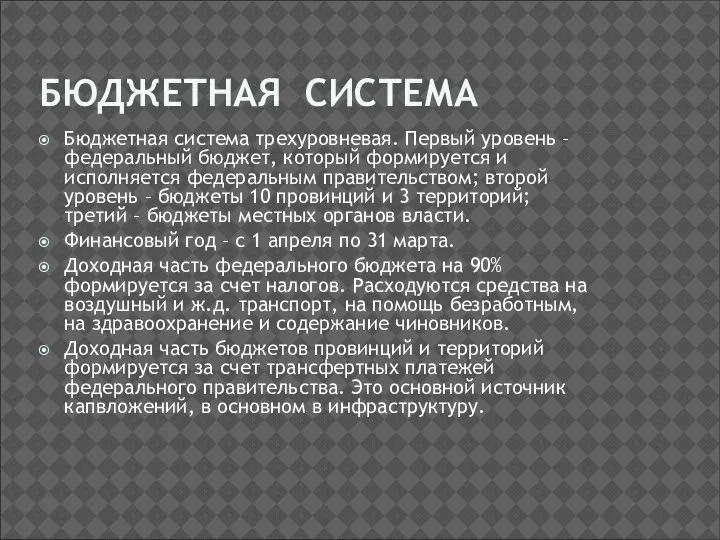 БЮДЖЕТНАЯ СИСТЕМА

Бюджетная система трехуровневая. Первый уровень – федеральный бюджет, который формируется и исполняется федеральным правительством; второй уровень – бюджеты 10 провинций и 3 территорий; третий – бюджеты местных органов власти.

Финансовый год – с 1 апреля по 31 марта.

Доходная часть федерального бюджета на 90% формируется за счет налогов. Расходуются средства на воздушный и ж.д. транспорт, на помощь безработным, на здравоохранение и содержание чиновников.

Доходная часть бюджетов провинций и территорий формируется за счет трансфертных платежей федерального правительства. Это основной источник капвложений, в основном в инфраструктуру.